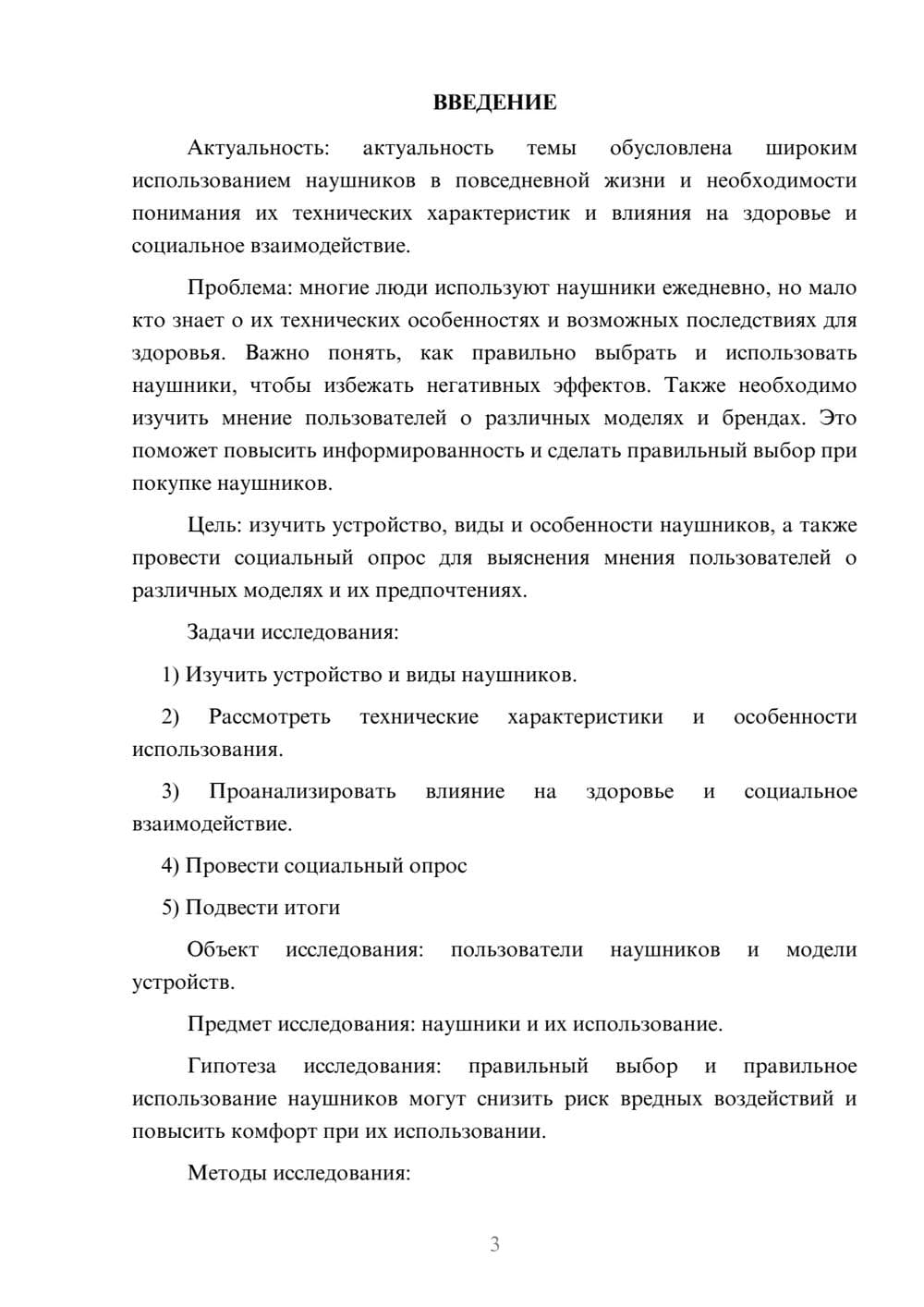 ВВЕДЕНИЕ

Актуальность: актуальность темы обусловлена широким использованием наушников в повседневной жизни и необходимости понимания их технических характеристик и влияния на здоровье и социальное взаимодействие.

Проблема: многие люди используют наушники ежедневно, но мало кто знает о их технических особенностях и возможных последствиях для здоровья. Важно понять, как правильно выбрать и использовать наушники, чтобы избежать негативных эффектов. Также необходимо изучить мнение пользователей о различных моделях и брендах. Это поможет повысить информированность и сделать правильный выбор при покупке наушников.

Цель: изучить устройство, виды и особенности наушников, а также провести социальный опрос для выяснения мнения пользователей о различных моделях и их предпочтениях.

Задачи исследования:

1) Изучить устройство и виды наушников.

2) Рассмотреть технические характеристики и особенности использования.

3) Проанализировать влияние на здоровье и социальное взаимодействие.

4) Провести социальный опрос

5) Подвести итоги

Объект исследования: пользователи наушников и модели устройств.

Предмет исследования: наушники и их использование.

Гипотеза исследования: правильный выбор и правильное использование наушников могут снизить риск вредных воздействий и повысить комфорт при их использовании.

Методы исследования:

3